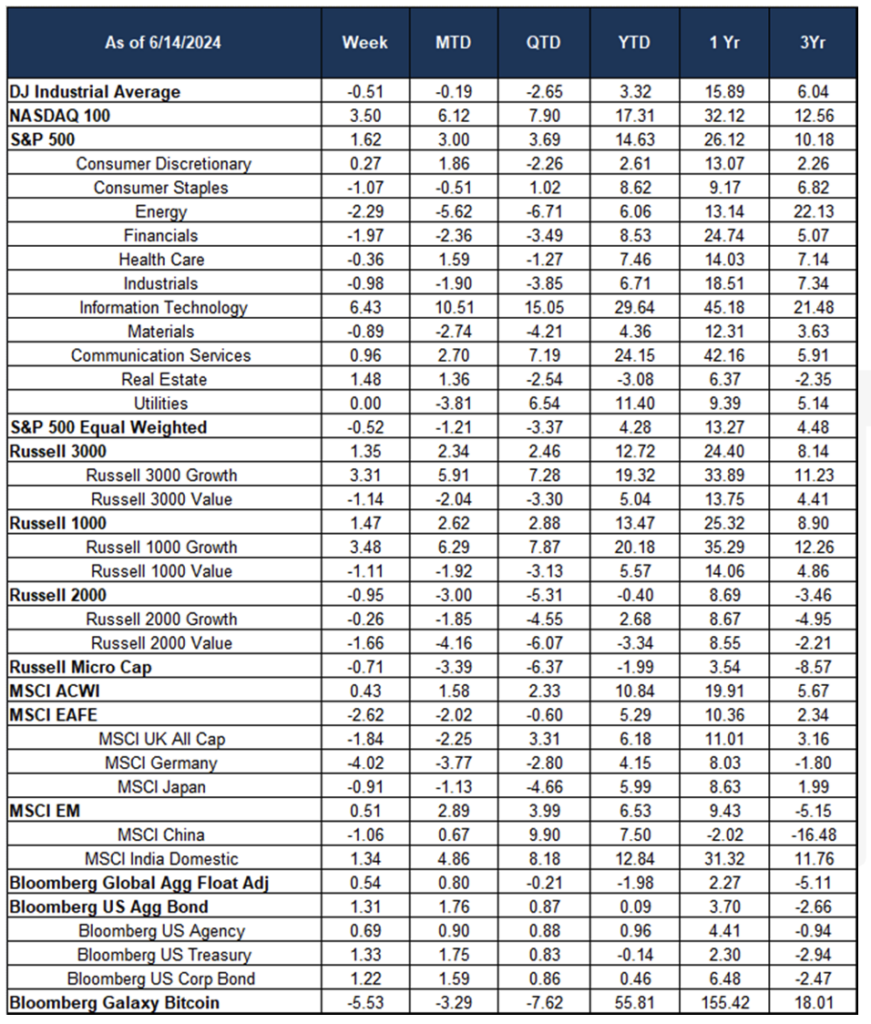 | As of 6/14/2024 | Week | MTD | QTD | YTD | 1 Yr | 3Yr |
|---|---|---|---|---|---|---|
| DJ Industrial Average | -0.51 | -0.19 | -2.65 | 3.32 | 15.89 | 6.04 |
| NASDAQ 100 | 3.50 | 6.12 | 7.90 | 17.31 | 32.12 | 12.56 |
| S&P 500 | 1.62 | 3.00 | 3.69 | 14.63 | 26.12 | 10.18 |
| Consumer Discretionary | 0.27 | 1.86 | -2.26 | 2.61 | 13.07 | 2.26 |
| Consumer Staples | -1.07 | -0.51 | 1.02 | 8.62 | 9.17 | 6.82 |
| Energy | -2.29 | -5.62 | -6.71 | 6.06 | 13.14 | 22.13 |
| Financials | -1.97 | -2.36 | -3.49 | 8.53 | 24.74 | 5.07 |
| Health Care | -0.36 | 1.59 | -1.27 | 7.46 | 14.03 | 7.14 |
| Industrials | -0.98 | -1.90 | -3.85 | 6.71 | 18.51 | 7.34 |
| Information Technology | 6.43 | 10.51 | 15.05 | 29.64 | 45.18 | 21.48 |
| Materials | -0.89 | -2.74 | -4.21 | 4.36 | 12.31 | 3.63 |
| Communication Services | 0.96 | 2.70 | 7.19 | 24.15 | 42.16 | 5.91 |
| Real Estate | 1.48 | 1.36 | -2.54 | -3.08 | 6.37 | -2.35 |
| Utilities | 0.00 | -3.81 | 6.54 | 11.40 | 9.39 | 5.14 |
| S&P 500 Equal Weighted | -0.52 | -1.21 | -3.37 | 4.28 | 13.27 | 4.48 |
| Russell 3000 | 1.35 | 2.34 | 2.46 | 12.72 | 24.40 | 8.14 |
| Russell 3000 Growth | 3.31 | 5.91 | 7.28 | 19.32 | 33.89 | 11.23 |
| Russell 3000 Value | -1.14 | -2.04 | -3.30 | 5.04 | 13.75 | 4.41 |
| Russell 1000 | 1.47 | 2.62 | 2.88 | 13.47 | 25.32 | 8.90 |
| Russell 1000 Growth | 3.48 | 6.29 | 7.87 | 20.18 | 35.29 | 12.26 |
| Russell 1000 Value | -1.11 | -1.92 | -3.13 | 5.57 | 14.06 | 4.86 |
| Russell 2000 | -0.95 | -3.00 | -5.31 | -0.40 | 8.69 | -3.46 |
| Russell 2000 Growth | -0.26 | -1.85 | -4.55 | 2.68 | 8.67 | -4.95 |
| Russell 2000 Value | -1.66 | -4.16 | -6.07 | -3.34 | 8.55 | -2.21 |
| Russell Micro Cap | -0.71 | -3.39 | -6.37 | -1.99 | 3.54 | -8.57 |
| MSCI ACWI | 0.43 | 1.58 | 2.33 | 10.84 | 19.91 | 5.67 |
| MSCI EAFE | -2.62 | -2.02 | -0.60 | 5.29 | 10.36 | 2.34 |
| MSCI UK All Cap | -1.84 | -2.25 | 3.31 | 6.18 | 11.01 | 3.16 |
| MSCI Germany | -4.02 | -3.77 | -2.80 | 4.15 | 8.03 | -1.80 |
| MSCI Japan | -0.91 | -1.13 | -4.66 | 5.99 | 8.63 | 1.99 |
| MSCI EM | 0.51 | 2.89 | 3.99 | 6.53 | 9.43 | -5.15 |
| MSCI China | -1.06 | 0.67 | 9.90 | 7.50 | -2.02 | -16.48 |
| MSCI India Domestic | 1.34 | 4.86 | 8.18 | 12.84 | 31.32 | 11.76 |
| Bloomberg Global Agg Float Adj | 0.54 | 0.80 | -0.21 | -1.98 | 2.27 | -5.11 |
| Bloomberg US Agg Bond | 1.31 | 1.76 | 0.87 | 0.09 | 3.70 | -2.66 |
| Bloomberg US Agency | 0.69 | 0.90 | 0.88 | 0.96 | 4.41 | -0.94 |
| Bloomberg US Treasury | 1.33 | 1.75 | 0.83 | -0.14 | 2.30 | -2.94 |
| Bloomberg US Corp Bond | 1.22 | 1.59 | 0.86 | 0.46 | 6.48 | -2.47 |
| Bloomberg Galaxy Bitcoin | -5.53 | -3.29 | -7.62 | 55.81 | 155.42 | 18.01 |